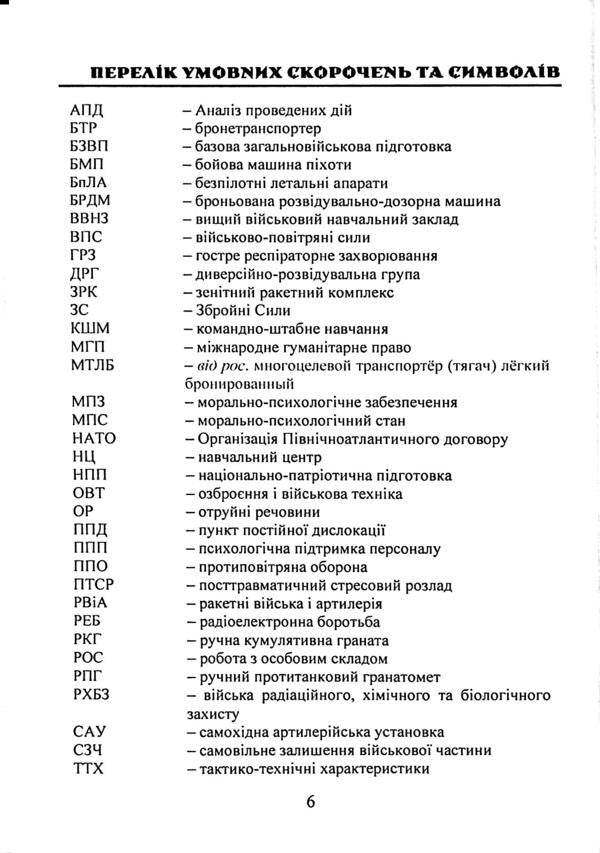 ПЕРЕЛІК УМОВНИХ СКОРОЧЕНЬ ТА СИМВОЛІВ

АПД – Аналіз проведених дій
БТР – бронетранспортер
БЗВП – базова загальновійськова підготовка
БМП – бойова машина піхоти
БпЛА – безпілотні летальні апарати
БРДМ – броньована розвідувально-дозорна машина
ВВНЗ – вищий військовий навчальний заклад
ВПС – військово-повітряні сили
ГРЗ – гостре респіраторне захворювання
ДРГ – диверсійно-розвідувальна група
ЗРК – зенітний ракетний комплекс
ЗС – Збройні Сили
КШМ – командно-штабне навчання
МГП – міжнародне гуманітарне право
МТЛБ – від рос. многоцелевой транспортёр (тягач) лёгкий бронированный
МПЗ – морально-психологічне забезпечення
МПС – морально-психологічний стан
НАТО – Організація Північноатлантичного договору
НЦ – навчальний центр
НПП – національно-патріотична підготовка
ОВТ – озброєння і військова техніка
ОР – отруйні речовини
ППД – пункт постійної дислокації
ППП – психологічна підтримка персоналу
ППО – протиповітряна оборона
ПТСР – посттравматичний стресовий розлад
РВіА – ракетні війська і артилерія
РЕБ – радіоелектронна боротьба
РКГ – ручна кумулятивна граната
РОС – робота з особовим складом
РПГ – ручний протитанковий гранатомет
РХБЗ – війська радіаційного, хімічного та біологічного захисту
САУ – самохідна артилерійська установка
СЗЧ – самовільне залишення військової частини
ТТХ – тактико-технічні характеристики

6